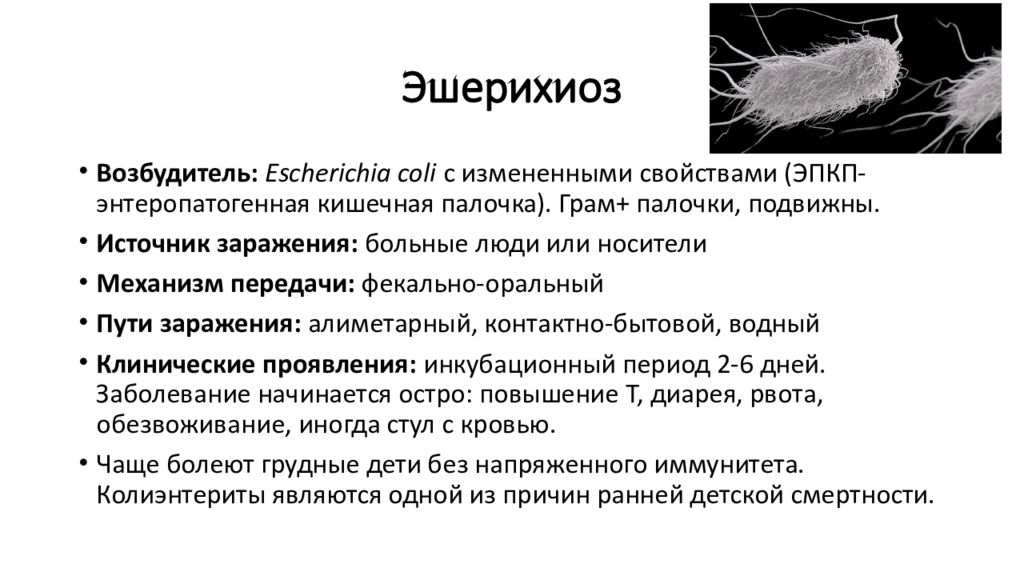 Эшерихиоз

• **Возбудитель:** *Escherichia coli* с измененными свойствами (ЭПКП-энтеропатогенная кишечная палочка). Грам+ палочки, подвижны.

• **Источник заражения:** больные люди или носители

• **Механизм передачи:** фекально-оральный

• **Пути заражения:** алиметарный, контактно-бытовой, водный

• **Клинические проявления:** инкубационный период 2-6 дней. Заболевание начинается остро: повышение Т, диарея, рвота, обезвоживание, иногда стул с кровью.

• Чаще болеют грудные дети без напряженного иммунитета. Колиэнтериты являются одной из причин ранней детской смертности.